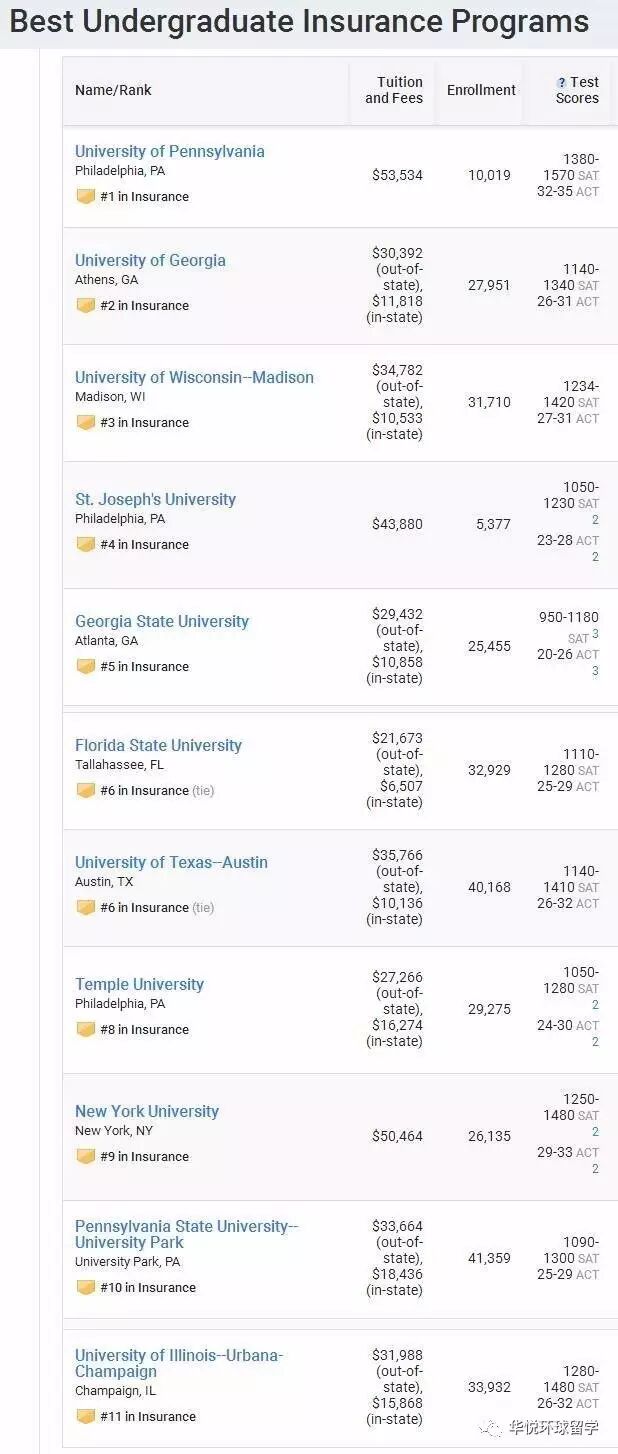 Best Undergraduate Insurance Programs

| Name/Rank | Tuition and Fees | Enrollment | ? Test Scores |
|---|---|---|---|
| University of Pennsylvania Philadelphia, PA #1 in Insurance | $53,534 | 10,019 | 1380-1570 SAT 32-35 ACT |
| University of Georgia Athens, GA #2 in Insurance | $30,392 (out-of-state), $11,818 (in-state) | 27,951 | 1140-1340 SAT 26-31 ACT |
| University of Wisconsin--Madison Madison, WI #3 in Insurance | $34,782 (out-of-state), $10,533 (in-state) | 31,710 | 1234-1420 SAT 27-31 ACT |
| St. Joseph's University Philadelphia, PA #4 in Insurance | $43,880 | 5,377 | 1050-1230 SAT 2 23-28 ACT 2 |
| Georgia State University Atlanta, GA #5 in Insurance | $29,432 (out-of-state), $10,858 (in-state) | 25,455 | 950-1180 SAT 3 20-26 ACT 3 |
| Florida State University Tallahassee, FL #6 in Insurance (tie) | $21,673 (out-of-state), $6,507 (in-state) | 32,929 | 1110-1280 SAT 25-29 ACT |
| University of Texas--Austin Austin, TX #6 in Insurance (tie) | $35,766 (out-of-state), $10,136 (in-state) | 40,168 | 1140-1410 SAT 26-32 ACT |
| Temple University Philadelphia, PA #8 in Insurance | $27,266 (out-of-state), $16,274 (in-state) | 29,275 | 1050-1280 SAT 2 24-30 ACT 2 |
| New York University New York, NY #9 in Insurance | $50,464 | 26,135 | 1250-1480 SAT 2 29-33 ACT 2 |
| Pennsylvania State University--University Park University Park, PA #10 in Insurance | $33,664 (out-of-state), $18,436 (in-state) | 41,359 | 1090-1300 SAT 25-29 ACT |
| University of Illinois--Urbana-Champaign Champaign, IL #11 in Insurance | $31,988 (out-of-state), $15,868 (in-state) | 33,932 | 1280-1480 SAT 26-32 ACT |

华悦环球留学